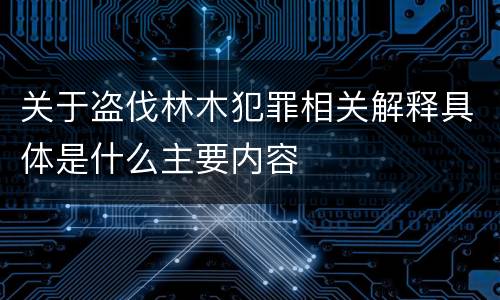 关于盗伐林木犯罪相关解释具体是什么主要内容